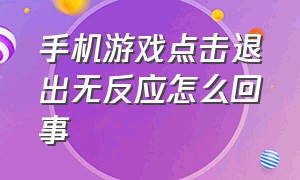 手机游戏点击退出无反应怎么回事